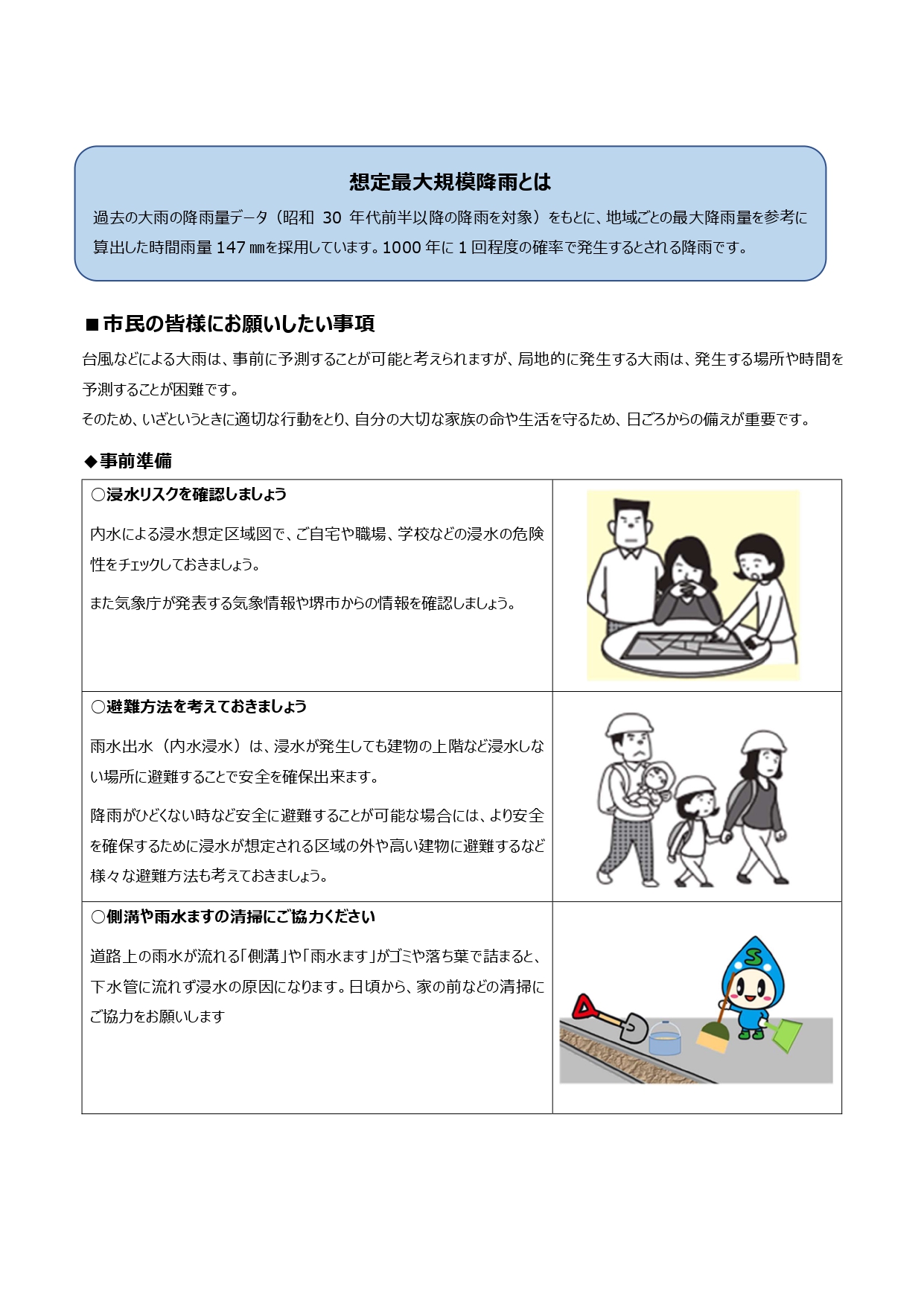 想定最大規模降雨とは

過去の大雨の降雨量データ（昭和30年代前半以降の降雨を対象）をもとに、地域ごとの最大降雨量を参考に算出した時間雨量147㎜を採用しています。1000年に1回程度の確率で発生するとされる降雨です。

■市民の皆様にお願いしたい事項

台風などによる大雨は、事前に予測することが可能と考えられますが、局地的に発生する大雨は、発生する場所や時間を予測することが困難です。

そのため、いざというときに適切な行動をとり、自分の大切な家族の命や生活を守るため、日ごろからの備えが重要です。

◆事前準備

○浸水リスクを確認しましょう

内水による浸水想定区域図で、ご自宅や職場、学校などの浸水の危険性をチェックしておきましょう。

また気象庁が発表する気象情報や堺市からの情報を確認しましょう。

○避難方法を考えておきましょう

雨水出水（内水浸水）は、浸水が発生しても建物の上階など浸水しない場所に避難することで安全を確保出来ます。

降雨がひどくない時など安全に避難することが可能な場合には、より安全を確保するために浸水が想定される区域の外や高い建物に避難するなど様々な避難方法も考えておきましょう。

○側溝や雨水ますの清掃にご協力ください

道路上の雨水が流れる「側溝」や「雨水ます」がゴミや落ち葉で詰まると、下水管に流れず浸水の原因になります。日頃から、家の前などの清掃にご協力をお願いします